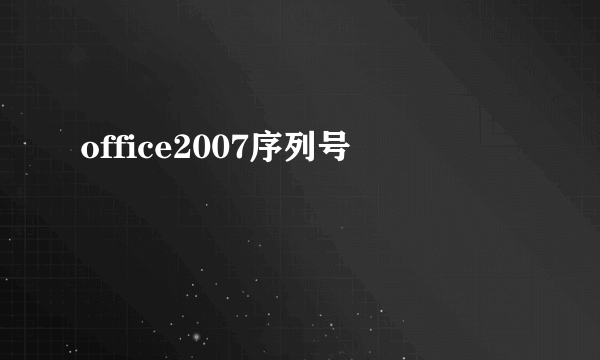 office2007序列号